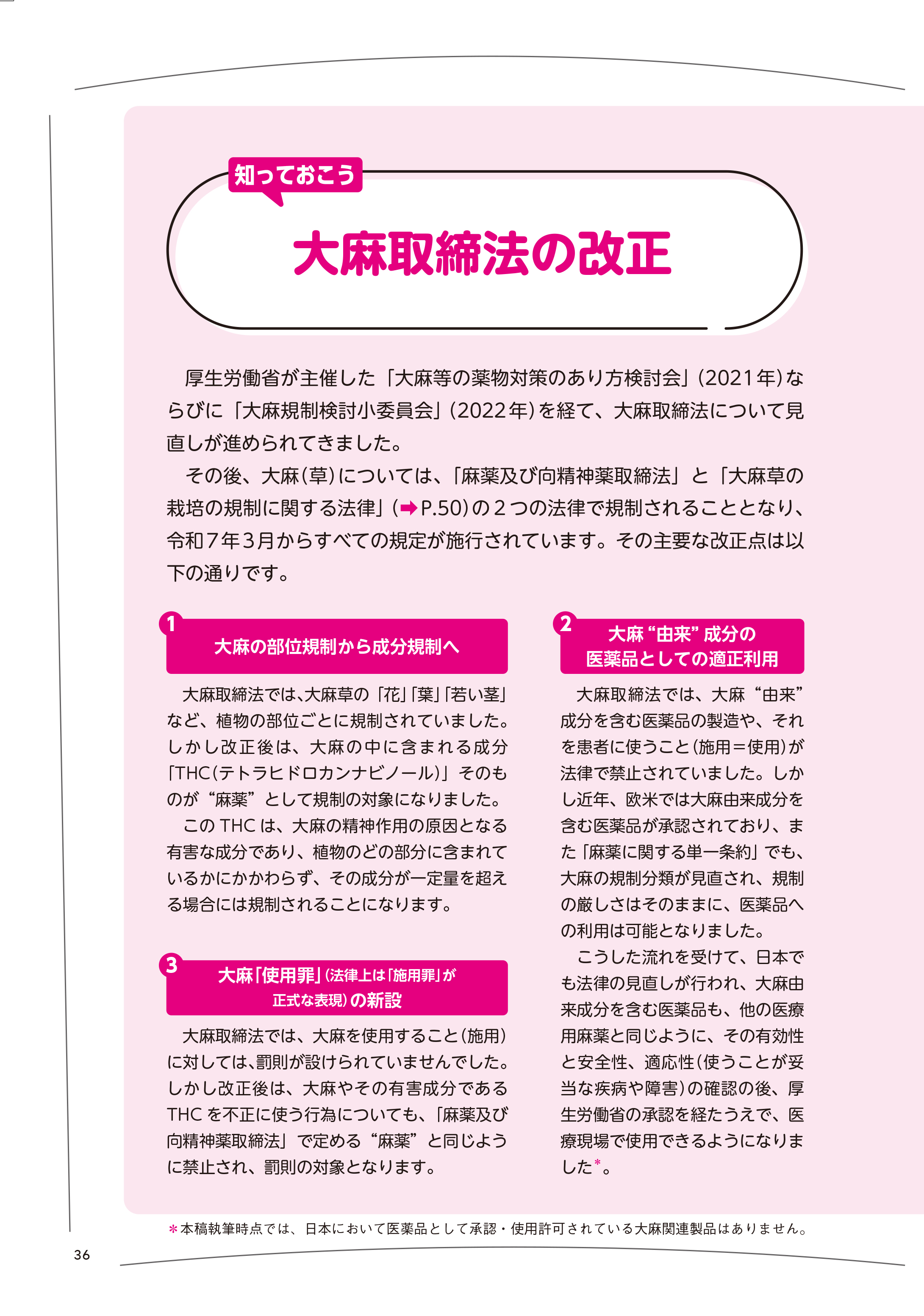 知っておこう

大麻取締法の改正

厚生労働省が主催した「大麻等の薬物対策のあり方検討会」(2021年)ならびに「大麻規制検討小委員会」(2022年)を経て、大麻取締法について見直しが進められてきました。

その後、大麻(草)については、「麻薬及び向精神薬取締法」と「大麻草の栽培の規制に関する法律」(➡P.50)の２つの法律で規制されることとなり、令和７年３月からすべての規定が施行されています。その主要な改正点は以下の通りです。

1 大麻の部位規制から成分規制へ

大麻取締法では､大麻草の「花」「葉」「若い茎」など、植物の部位ごとに規制されていました。しかし改正後は、大麻の中に含まれる成分「THC(テトラヒドロカンナビノール)」そのものが“麻薬”として規制の対象になりました。

このTHCは、大麻の精神作用の原因となる有害な成分であり、植物のどの部分に含まれているかにかかわらず、その成分が一定量を超える場合には規制されることになります。

3 大麻「使用罪」(法律上は「施用罪」が正式な表現)の新設

大麻取締法では、大麻を使用すること(施用)に対しては､罰則が設けられていませんでした。しかし改正後は、大麻やその有害成分であるTHCを不正に使う行為についても、「麻薬及び向精神薬取締法」で定める“麻薬”と同じように禁止され、罰則の対象となります。

2 大麻“由来”成分の医薬品としての適正利用

大麻取締法では、大麻“由来”成分を含む医薬品の製造や、それを患者に使うこと(施用＝使用)が法律で禁止されていました。しかし近年、欧米では大麻由来成分を含む医薬品が承認されており、また「麻薬に関する単一条約」でも、大麻の規制分類が見直され、規制の厳しさはそのままに、医薬品への利用は可能となりました。

こうした流れを受けて、日本でも法律の見直しが行われ、大麻由来成分を含む医薬品も、他の医療用麻薬と同じように、その有効性と安全性、適応性(使うことが妥当な疾病や障害)の確認の後、厚生労働省の承認を経たうえで、医療現場で使用できるようになりました＊。

＊本稿執筆時点では、日本において医薬品として承認・使用許可されている大麻関連製品はありません。

36